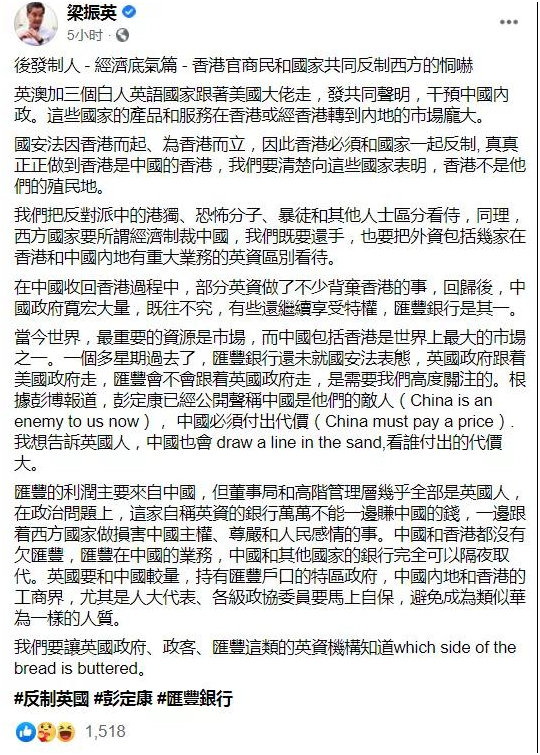 梁振英
5小时 ·

後發制人 - 經濟底氣篇 - 香港官商民和國家共同反制西方的恫嚇

英澳加三個白人英語國家跟著美國大佬走，發共同聲明，干預中國內政。這些國家的產品和服務在香港或經香港轉到內地的市場龐大。

國安法因香港而起、為香港而立，因此香港必須和國家一起反制, 真真正正做到香港是中國的香港，我們要清楚向這些國家表明，香港不是他們的殖民地。

我們把反對派中的港獨、恐怖分子、暴徒和其他人士區分看待，同理，西方國家要所謂經濟制裁中國，我們既要還手，也要把外資包括幾家在香港和中國內地有重大業務的英資區別看待。

在中國收回香港過程中，部分英資做了不少背棄香港的事，回歸後，中國政府寬宏大量，既往不究，有些還繼續享受特權，匯豐銀行是其一。

當今世界，最重要的資源是市場，而中國包括香港是世界上最大的市場之一。一個多星期過去了，匯豐銀行還未就國安法表態，英國政府跟着美國政府走，匯豐會不會跟着英國政府走，是需要我們高度關注的。根據彭博報道，彭定康已經公開聲稱中國是他們的敵人（China is an enemy to us now）， 中國必須付出代價（China must pay a price）. 我想告訴英國人，中國也會 draw a line in the sand,看誰付出的代價大。

匯豐的利潤主要來自中國，但董事局和高階管理層幾乎全部是英國人，在政治問題上，這家自稱英資的銀行萬萬不能一邊賺中國的錢，一邊跟着西方國家做損害中國主權、尊嚴和人民感情的事。中國和香港都沒有欠匯豐，匯豐在中國的業務，中國和其他國家的銀行完全可以隔夜取代。英國要和中國較量，持有匯豐戶口的特區政府，中國內地和香港的工商界，尤其是人大代表、各級政協委員要馬上自保，避免成為類似華為一樣的人質。

我們要讓英國政府、政客、匯豐這類的英資機構知道which side of the bread is buttered。

#反制英國 #彭定康 #匯豐銀行

1,518